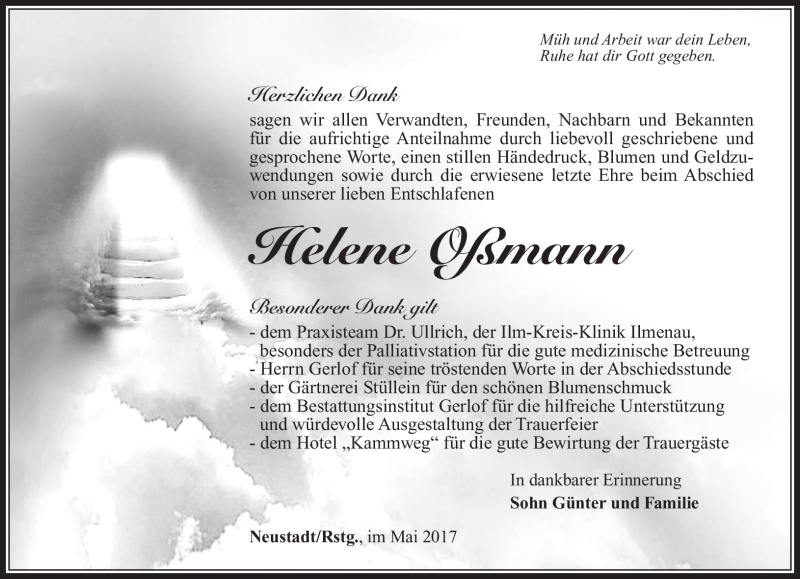 Müh und Arbeit war dein Leben,
Ruhe hat dir Gott gegeben.

Herzlichen Dank

sagen wir allen Verwandten, Freunden, Nachbarn und Bekannten für die aufrichtige Anteilnahme durch liebevoll geschriebene und gesprochene Worte, einen stillen Händedruck, Blumen und Geldzuwendungen sowie durch die erwiesene letzte Ehre beim Abschied von unserer lieben Entschlafenen

Helene Oßmann

Besonderer Dank gilt

- dem Praxisteam Dr. Ullrich, der Ilm-Kreis-Klinik Ilmenau, besonders der Palliativstation für die gute medizinische Betreuung
- Herrn Gerlof für seine tröstenden Worte in der Abschiedsstunde
- der Gärtnerei Stüllein für den schönen Blumenschmuck
- dem Bestattungsinstitut Gerlof für die hilfreiche Unterstützung und würdevolle Ausgestaltung der Trauerfeier
- dem Hotel „Kammweg“ für die gute Bewirtung der Trauergäste

In dankbarer Erinnerung
Sohn Günter und Familie

Neustadt/Rstg., im Mai 2017